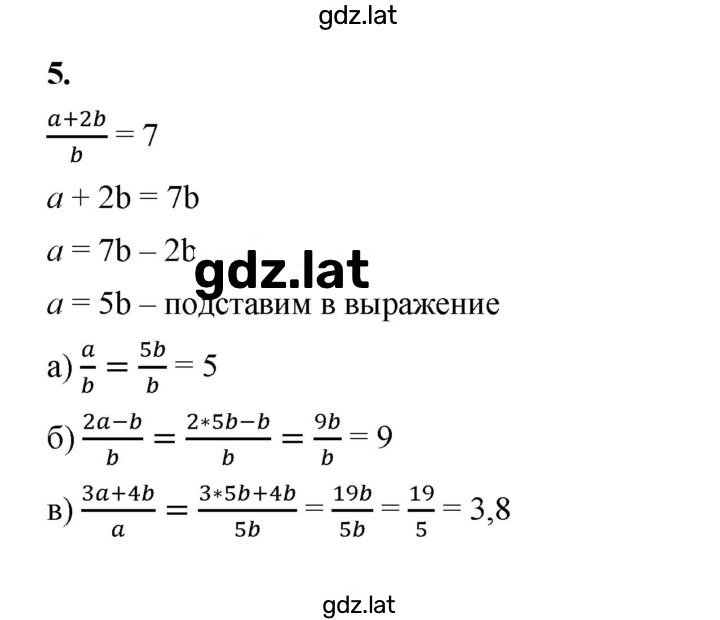 gdz.lat

5.

$\frac{a+2b}{b} = 7$

$a + 2b = 7b$

$a = 7b - 2b$

gdz.lat

$a = 5b$ – подставим в выражение

а) $\frac{a}{b} = \frac{5b}{b} = 5$

б) $\frac{2a-b}{b} = \frac{2*5b-b}{b} = \frac{9b}{b} = 9$

в) $\frac{3a+4b}{a} = \frac{3*5b+4b}{5b} = \frac{19b}{5b} = \frac{19}{5} = 3,8$

gdz.lat